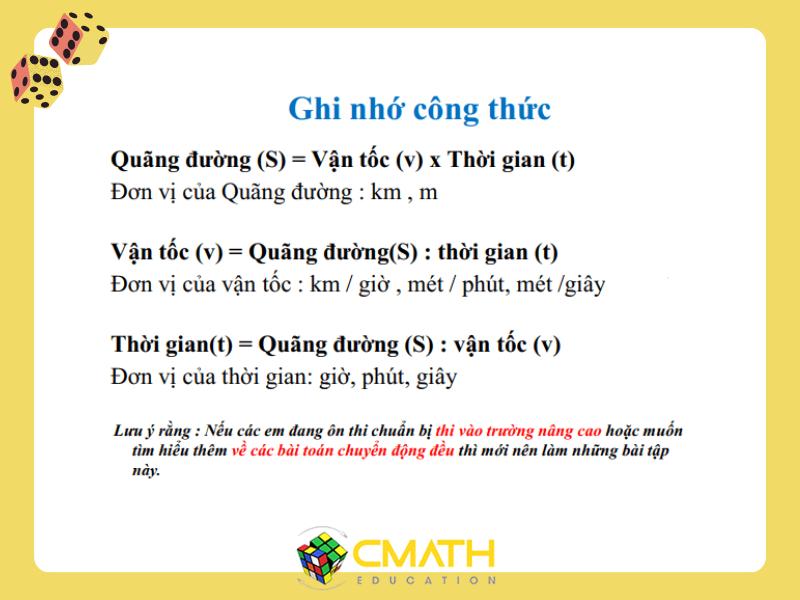 Ghi nhớ công thức

Quãng đường (S) = Vận tốc (v) x Thời gian (t)
Đơn vị của Quãng đường : km , m

Vận tốc (v) = Quãng đường(S) : thời gian (t)
Đơn vị của vận tốc : km / giờ , mét / phút, mét /giây

Thời gian(t) = Quãng đường (S) : vận tốc (v)
Đơn vị của thời gian: giờ, phút, giây

Lưu ý rằng : Nếu các em đang ôn thi chuẩn bị thi vào trường nâng cao hoặc muốn tìm hiểu thêm về các bài toán chuyển động đều thì mới nên làm những bài tập này.

CMATH
EDUCATION